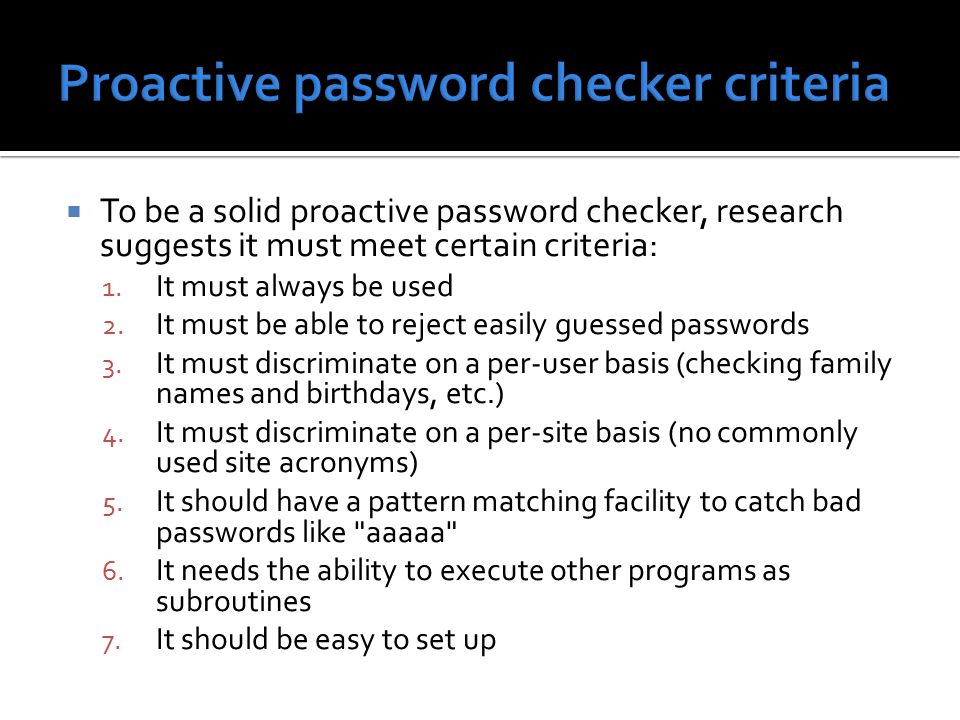 Proactive password checker criteria

To be a solid proactive password checker, research suggests it must meet certain criteria:

1. It must always be used
2. It must be able to reject easily guessed passwords
3. It must discriminate on a per-user basis (checking family names and birthdays, etc.)
4. It must discriminate on a per-site basis (no commonly used site acronyms)
5. It should have a pattern matching facility to catch bad passwords like "aaaaa"
6. It needs the ability to execute other programs as subroutines
7. It should be easy to set up